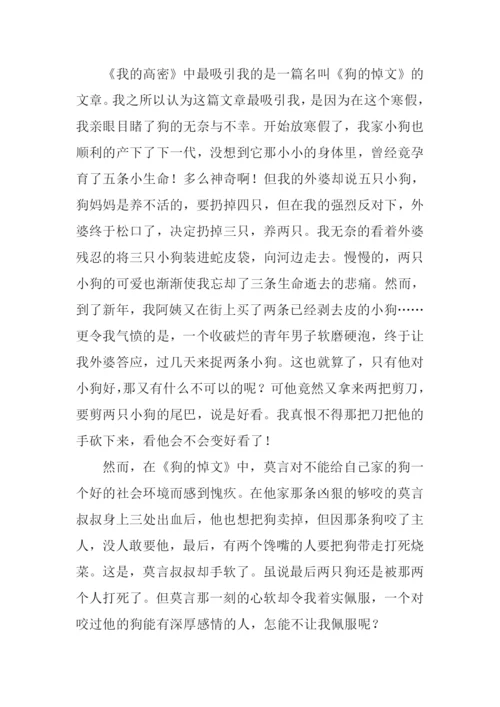 《我的高密》中最吸引我的是一篇名叫《狗的悼文》的文章。我之所以认为这篇文章最吸引我，是因为在这个寒假，我亲眼目睹了狗的无奈与不幸。开始放寒假了，我家小狗也顺利的产下了下一代，没想到它那小小的身体里，曾经竟孕育了五条小生命！多么神奇啊！但我的外婆却说五只小狗，狗妈妈是养不活的，要扔掉四只，但在我的强烈反对下，外婆终于松口了，决定扔掉三只，养两只。我无奈的看着外婆残忍的将三只小狗装进蛇皮袋，向河边走去。慢慢的，两只小狗的可爱也渐渐使我忘却了三条生命逝去的悲痛。然而，到了新年，我阿姨又在街上买了两条已经剥去皮的小狗……更令我气愤的是，一个收破烂的青年男子软磨硬泡，终于让我外婆答应，过几天来捉两条小狗。这也就算了，只有他对小狗好，那又有什么不可以的呢？可他竟然又拿来两把剪刀，要剪两只小狗的尾巴，说是好看。我真恨不得那把刀把他的手砍下来，看他会不会变好看了！

然而，在《狗的悼文》中，莫言对不能给自己家的狗一个好的社会环境而感到愧疚。在他家那条凶狠的够咬的莫言叔叔身上三处出血后，他也想把狗卖掉，但因那条狗咬了主人，没人敢要他，最后，有两个馋嘴的人要把狗带走打死烧菜。这是，莫言叔叔却手软了。虽说最后两只狗还是被那两个人打死了。但莫言那一刻的心软却令我着实佩服，一个对咬过他的狗能有深厚感情的人，怎能不让我佩服呢？